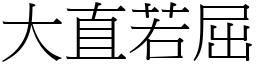 大直若屈